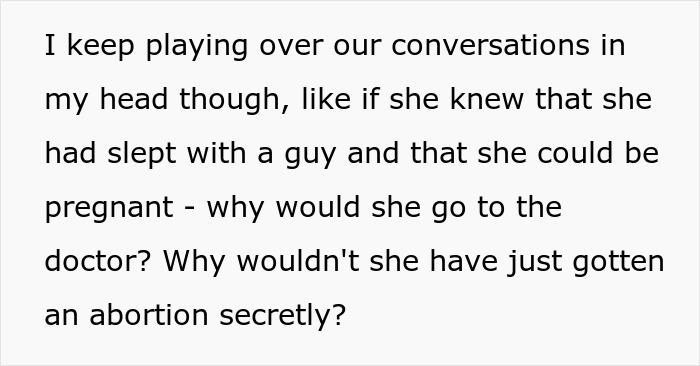 I keep playing over our conversations in my head though, like if she knew that she had slept with a guy and that she could be pregnant - why would she go to the doctor? Why wouldn't she have just gotten an abortion secretly?